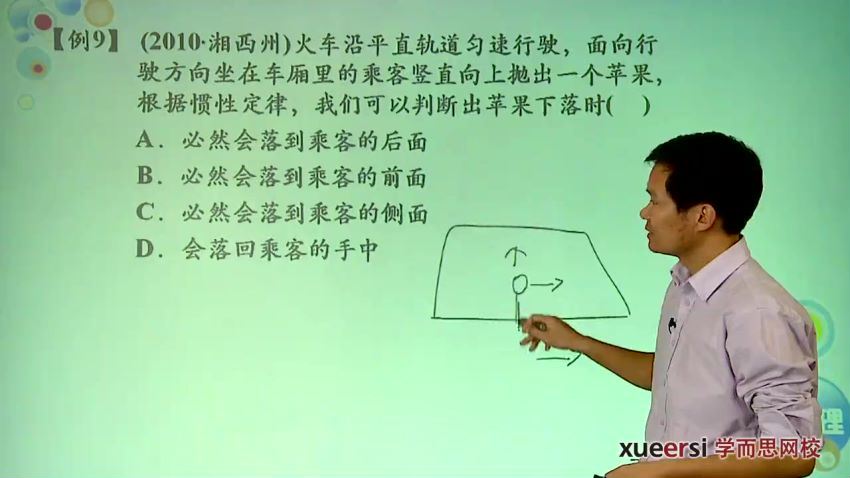 【例9】 (2010·湘西州)火车沿平直轨道匀速行驶，面向行驶方向坐在车厢里的乘客竖直向上抛出一个苹果，根据惯性定律，我们可以判断出苹果下落时(　)

A．必然会落到乘客的后面

B．必然会落到乘客的前面

C．必然会落到乘客的侧面

D．会落回乘客的手中

xueersi 学而思网校